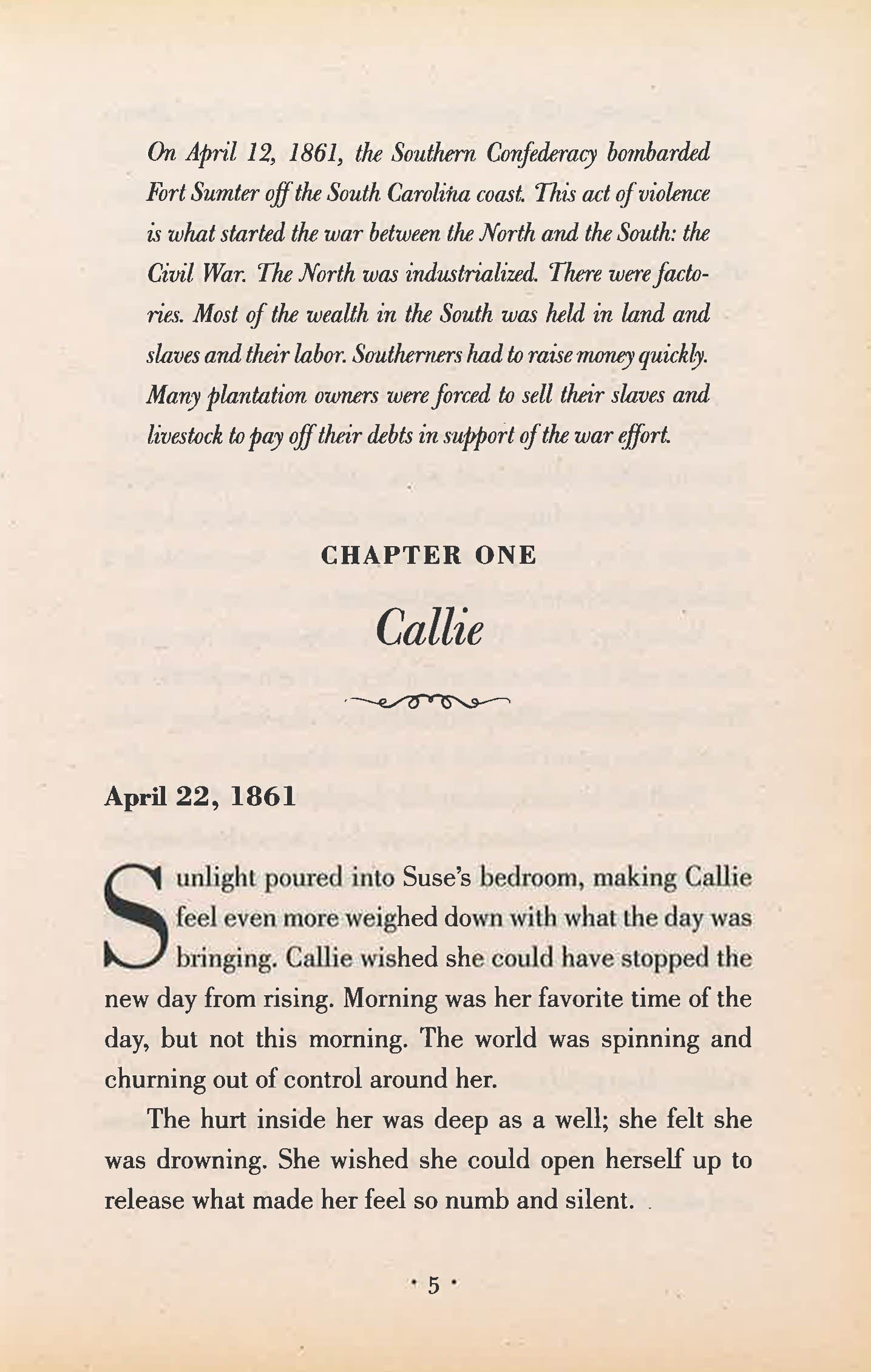 On April 12, 1861, the Southern Confederacy bombarded Fort Sumter off the South Carolina coast. This act of violence is what started the war between the North and the South: the Civil War. The North was industrialized. There were factories. Most of the wealth in the South was held in land and slaves and their labor. Southerners had to raise money quickly. Many plantation owners were forced to sell their slaves and livestock to pay off their debts in support of the war effort.

CHAPTER ONE

Callie

April 22, 1861

Sunlight poured into Suse's bedroom, making Callie feel even more weighed down with what the day was bringing. Callie wished she could have stopped the new day from rising. Morning was her favorite time of the day, but not this morning. The world was spinning and churning out of control around her.

The hurt inside her was deep as a well; she felt she was drowning. She wished she could open herself up to release what made her feel so numb and silent.

• 5 •